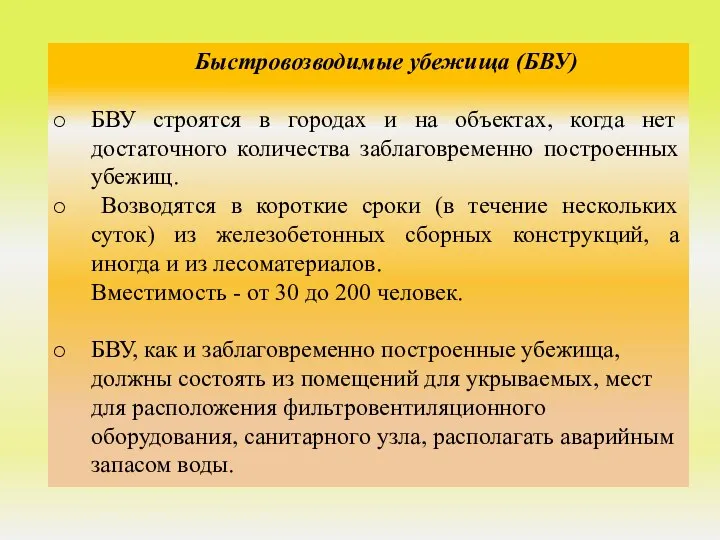 Быстровозводимые убежища (БВУ)

o БВУ строятся в городах и на объектах, когда нет достаточного количества заблаговременно построенных убежищ.

o Возводятся в короткие сроки (в течение нескольких суток) из железобетонных сборных конструкций, а иногда и из лесоматериалов.
Вместимость - от 30 до 200 человек.

o БВУ, как и заблаговременно построенные убежища, должны состоять из помещений для укрываемых, мест для расположения фильтровентиляционного оборудования, санитарного узла, располагать аварийным запасом воды.